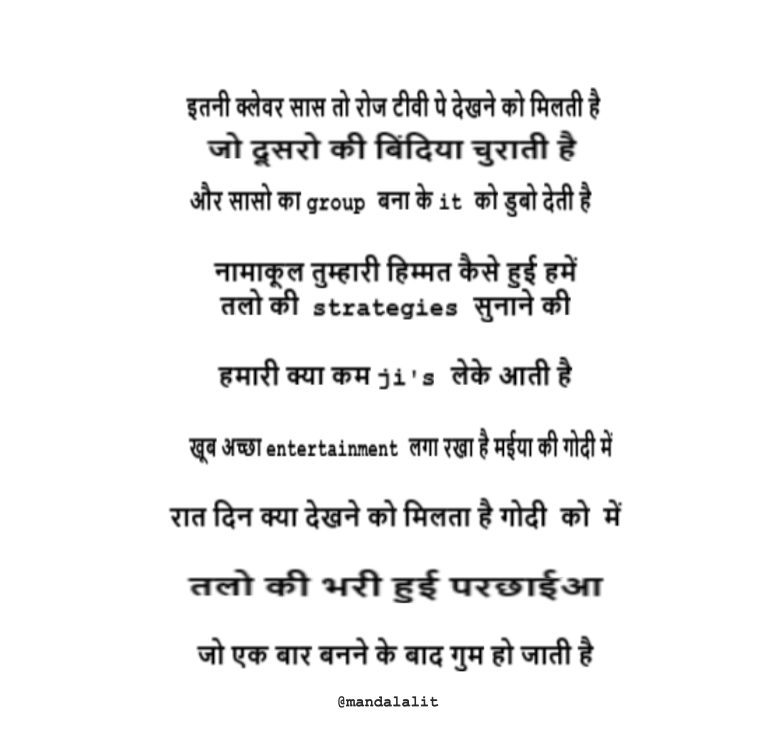 इतनी क्लेवर सास तो रोज टीवी पे देखने को मिलती है
जो दूसरो की बिंदिया चुराती है
और सासो का group बना के it को डुबो देती है

नामाकूल तुम्हारी हिम्मत कैसे हुई हमें
तलो की strategies सुनाने की

हमारी क्या कम ji's लेके आती है

खूब अच्छा entertainment लगा रखा है मईया की गोदी में

रात दिन क्या देखने को मिलता है गोदी को में

तलो की भरी हुई परछाईआ

जो एक बार बनने के बाद गुम हो जाती है

@mandalalit